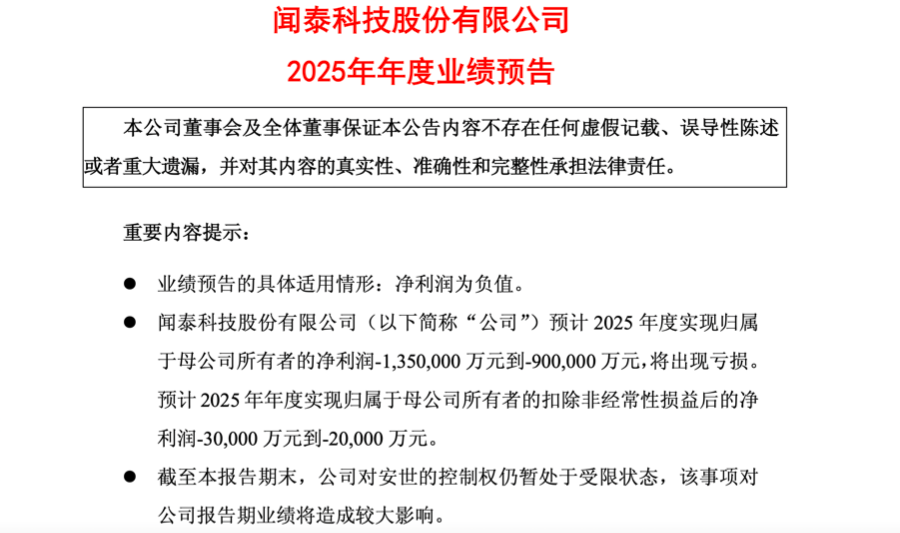 闻泰科技股份有限公司

2025年年度业绩预告

本公司董事会及全体董事保证本公告内容不存在任何虚假记载、误导性陈述或者重大遗漏，并对其内容的真实性、准确性和完整性承担法律责任。

重要内容提示：

● 业绩预告的具体适用情形：净利润为负值。

● 闻泰科技股份有限公司（以下简称“公司”）预计 2025 年度实现归属于母公司所有者的净利润-1,350,000 万元到-900,000 万元，将出现亏损。预计 2025 年年度实现归属于母公司所有者的扣除非经常性损益后的净利润-30,000 万元到-20,000 万元。

● 截至本报告期末，公司对安世的控制权仍暂处于受限状态，该事项对公司报告期业绩将造成较大影响。